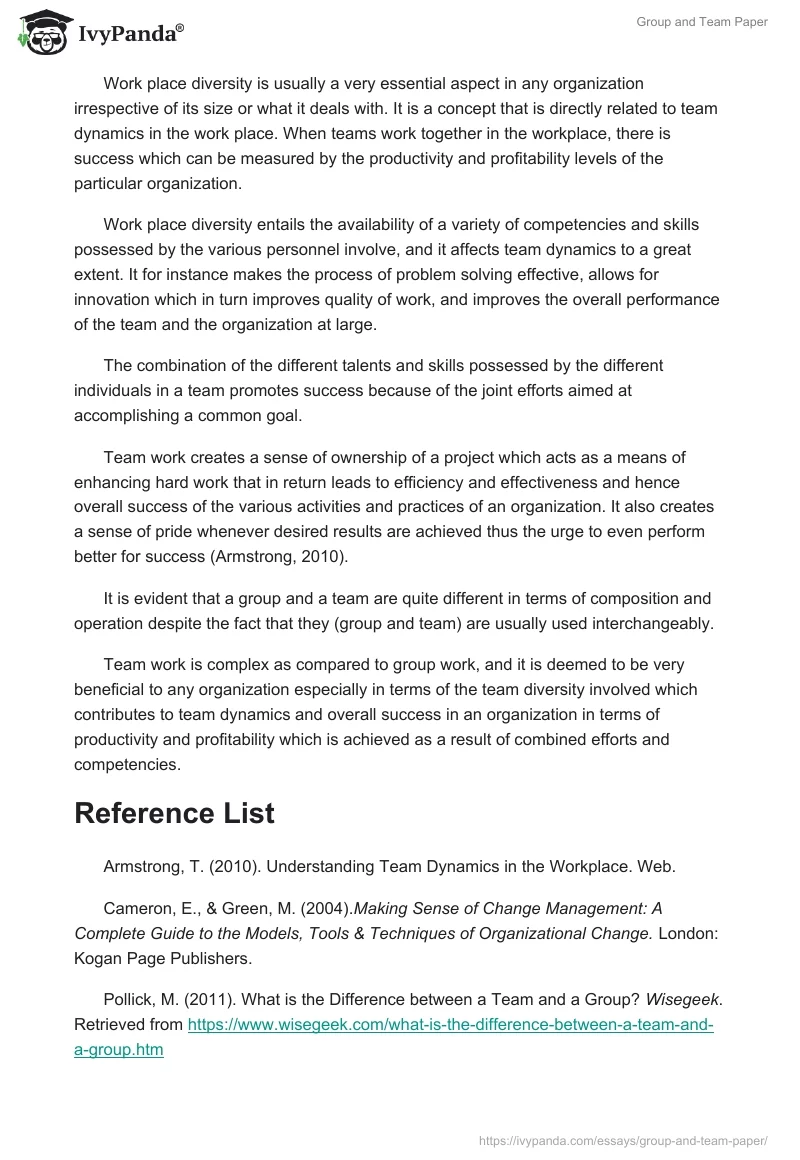 IvyPanda®

Group and Team Paper

Work place diversity is usually a very essential aspect in any organization irrespective of its size or what it deals with. It is a concept that is directly related to team dynamics in the work place. When teams work together in the workplace, there is success which can be measured by the productivity and profitability levels of the particular organization.

Work place diversity entails the availability of a variety of competencies and skills possessed by the various personnel involve, and it affects team dynamics to a great extent. It for instance makes the process of problem solving effective, allows for innovation which in turn improves quality of work, and improves the overall performance of the team and the organization at large.

The combination of the different talents and skills possessed by the different individuals in a team promotes success because of the joint efforts aimed at accomplishing a common goal.

Team work creates a sense of ownership of a project which acts as a means of enhancing hard work that in return leads to efficiency and effectiveness and hence overall success of the various activities and practices of an organization. It also creates a sense of pride whenever desired results are achieved thus the urge to even perform better for success (Armstrong, 2010).

It is evident that a group and a team are quite different in terms of composition and operation despite the fact that they (group and team) are usually used interchangeably.

Team work is complex as compared to group work, and it is deemed to be very beneficial to any organization especially in terms of the team diversity involved which contributes to team dynamics and overall success in an organization in terms of productivity and profitability which is achieved as a result of combined efforts and competencies.

Reference List

Armstrong, T. (2010). Understanding Team Dynamics in the Workplace. Web.

Cameron, E., & Green, M. (2004).Making Sense of Change Management: A Complete Guide to the Models, Tools & Techniques of Organizational Change. London: Kogan Page Publishers.

Pollick, M. (2011). What is the Difference between a Team and a Group? Wisegeek. Retrieved from https://www.wisegeek.com/what-is-the-difference-between-a-team-and-a-group.htm

https://ivypanda.com/essays/group-and-team-paper/